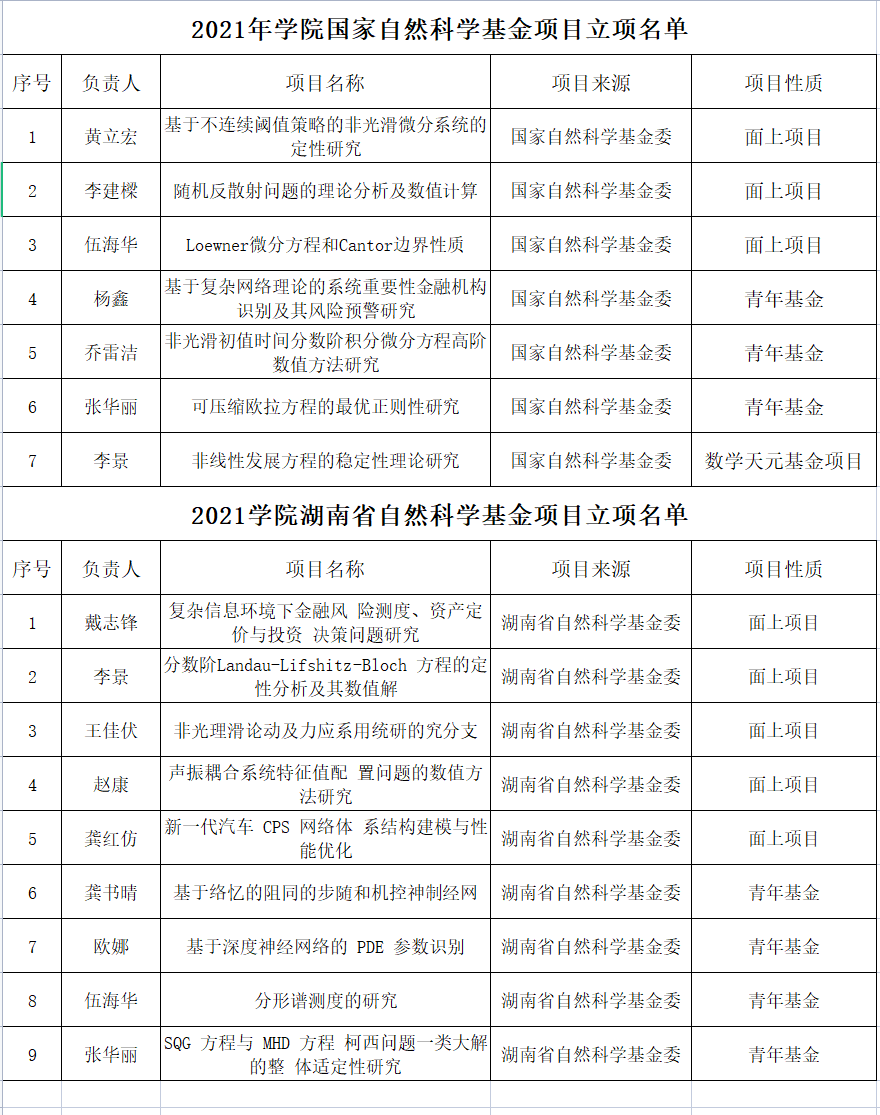 2021年学院国家自然科学基金项目立项名单

| 序号 | 负责人 | 项目名称 | 项目来源 | 项目性质 |
|---|---|---|---|---|
| 1 | 黄立宏 | 基于不连续阈值策略的非光滑微分系统的定性研究 | 国家自然科学基金委 | 面上项目 |
| 2 | 李建樑 | 随机反散射问题的理论分析及数值计算 | 国家自然科学基金委 | 面上项目 |
| 3 | 伍海华 | Loewner微分方程和Cantor边界性质 | 国家自然科学基金委 | 面上项目 |
| 4 | 杨鑫 | 基于复杂网络理论的系统重要性金融机构识别及其风险预警研究 | 国家自然科学基金委 | 青年基金 |
| 5 | 乔雷洁 | 非光滑初值时间分数阶积分微分方程高阶数值方法研究 | 国家自然科学基金委 | 青年基金 |
| 6 | 张华丽 | 可压缩欧拉方程的最优正则性研究 | 国家自然科学基金委 | 青年基金 |
| 7 | 李景 | 非线性发展方程的稳定性理论研究 | 国家自然科学基金委 | 数学天元基金项目 |

2021学院湖南省自然科学基金项目立项名单

| 序号 | 负责人 | 项目名称 | 项目来源 | 项目性质 |
|---|---|---|---|---|
| 1 | 戴志锋 | 复杂信息环境下金融风 险测度、资产定价与投资 决策问题研究 | 湖南省自然科学基金委 | 面上项目 |
| 2 | 李景 | 分数阶Landau-Lifshitz-Bloch 方程的定性分析及其数值解 | 湖南省自然科学基金委 | 面上项目 |
| 3 | 王佳伏 | 非光理滑论动及力应系用统研的究分支 | 湖南省自然科学基金委 | 面上项目 |
| 4 | 赵康 | 声振耦合系统特征值配 置问题的数值方法研究 | 湖南省自然科学基金委 | 面上项目 |
| 5 | 龚红仿 | 新一代汽车 CPS 网络体 系结构建模与性能优化 | 湖南省自然科学基金委 | 面上项目 |
| 6 | 龚书晴 | 基于络忆的阻同的步随和机控神制经网 | 湖南省自然科学基金委 | 青年基金 |
| 7 | 欧娜 | 基于深度神经网络的 PDE 参数识别 | 湖南省自然科学基金委 | 青年基金 |
| 8 | 伍海华 | 分形谱测度的研究 | 湖南省自然科学基金委 | 青年基金 |
| 9 | 张华丽 | SQG 方程与 MHD 方程 柯西问题一类大解的整 体适定性研究 | 湖南省自然科学基金委 | 青年基金 |